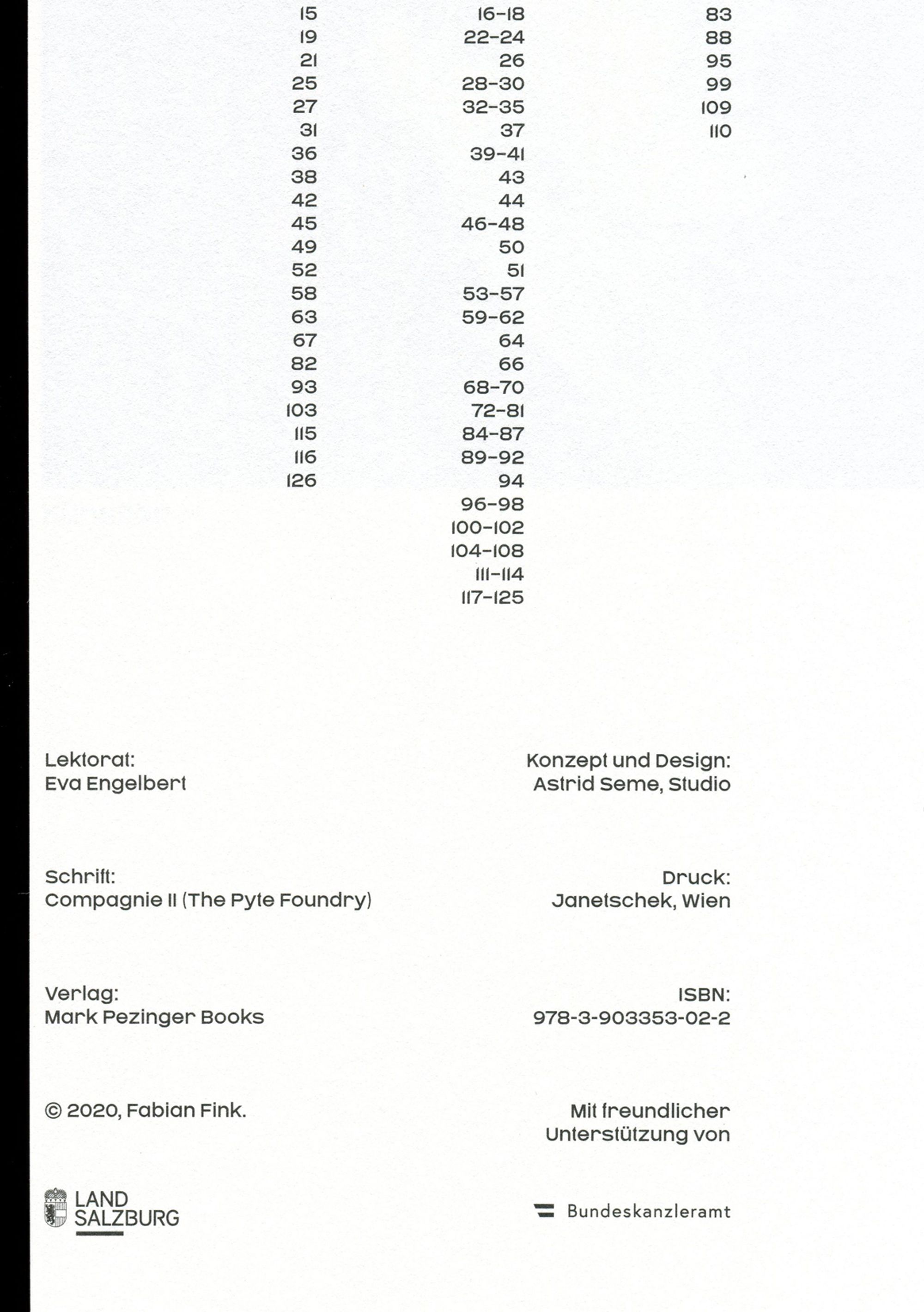 15
19
21
25
27
31
36
38
42
45
49
52
58
63
67
82
93
103
115
116
126

16–18
22–24
26
28–30
32–35
37
39–41
43
44
46–48
50
51
53–57
59–62
64
66
68–70
72–81
84–87
89–92
94
96–98
100–102
104–108
111–114
117–125

83
88
95
99
109
110

Lektorat:
Eva Engelbert

Konzept und Design:
Astrid Seme, Studio

Schrift:
Compagnie II (The Pyte Foundry)

Druck:
Janetschek, Wien

Verlag:
Mark Pezinger Books

ISBN:
978-3-903353-02-2

© 2020, Fabian Fink.

Mit freundlicher Unterstützung von

LAND SALZBURG

Bundeskanzleramt